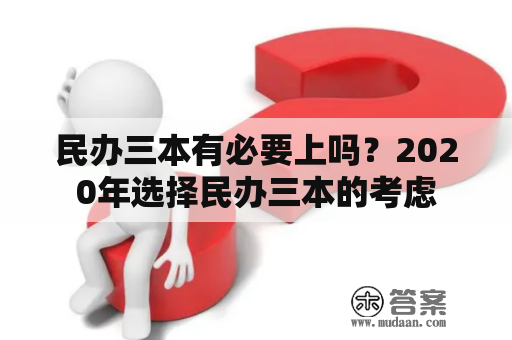 民办三本有必要上吗？2020年选择民办三本的考虑

木 答案
www.mudaan.com